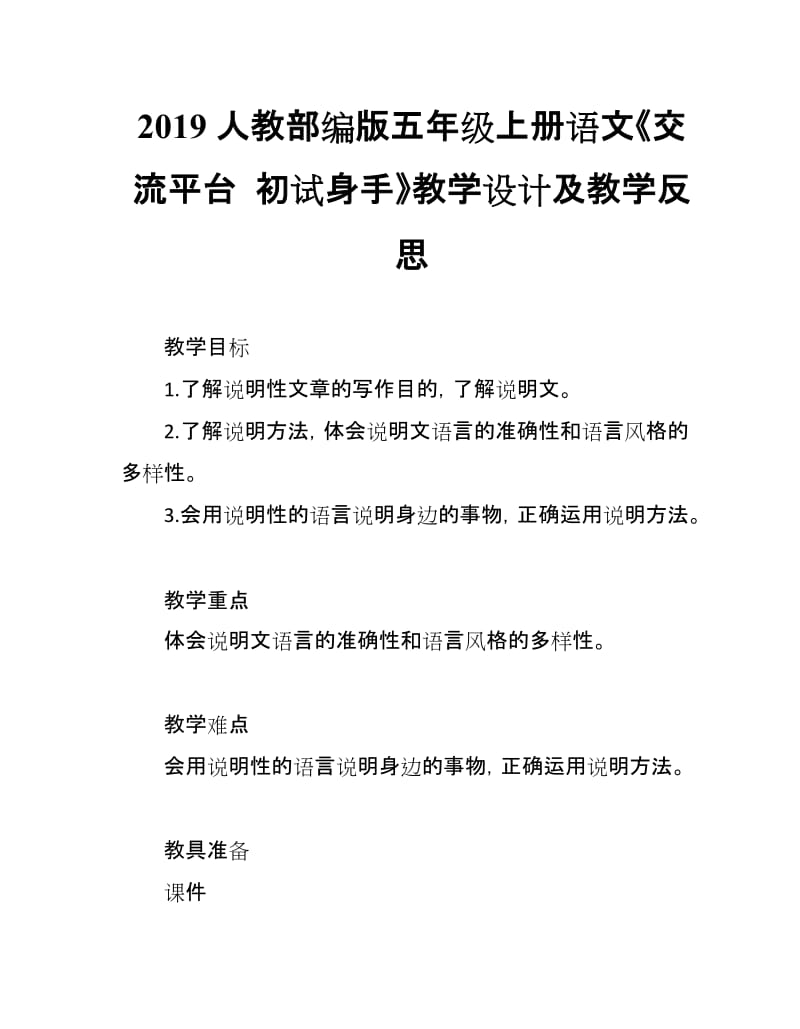 2019 人教部编版五年级上册语文《交流平台 初试身手》教学设计及教学反思

教学目标

1.了解说明性文章的写作目的，了解说明文。

2.了解说明方法，体会说明文语言的准确性和语言风格的多样性。

3.会用说明性的语言说明身边的事物，正确运用说明方法。

教学重点

体会说明文语言的准确性和语言风格的多样性。

教学难点

会用说明性的语言说明身边的事物，正确运用说明方法。

教具准备

课件